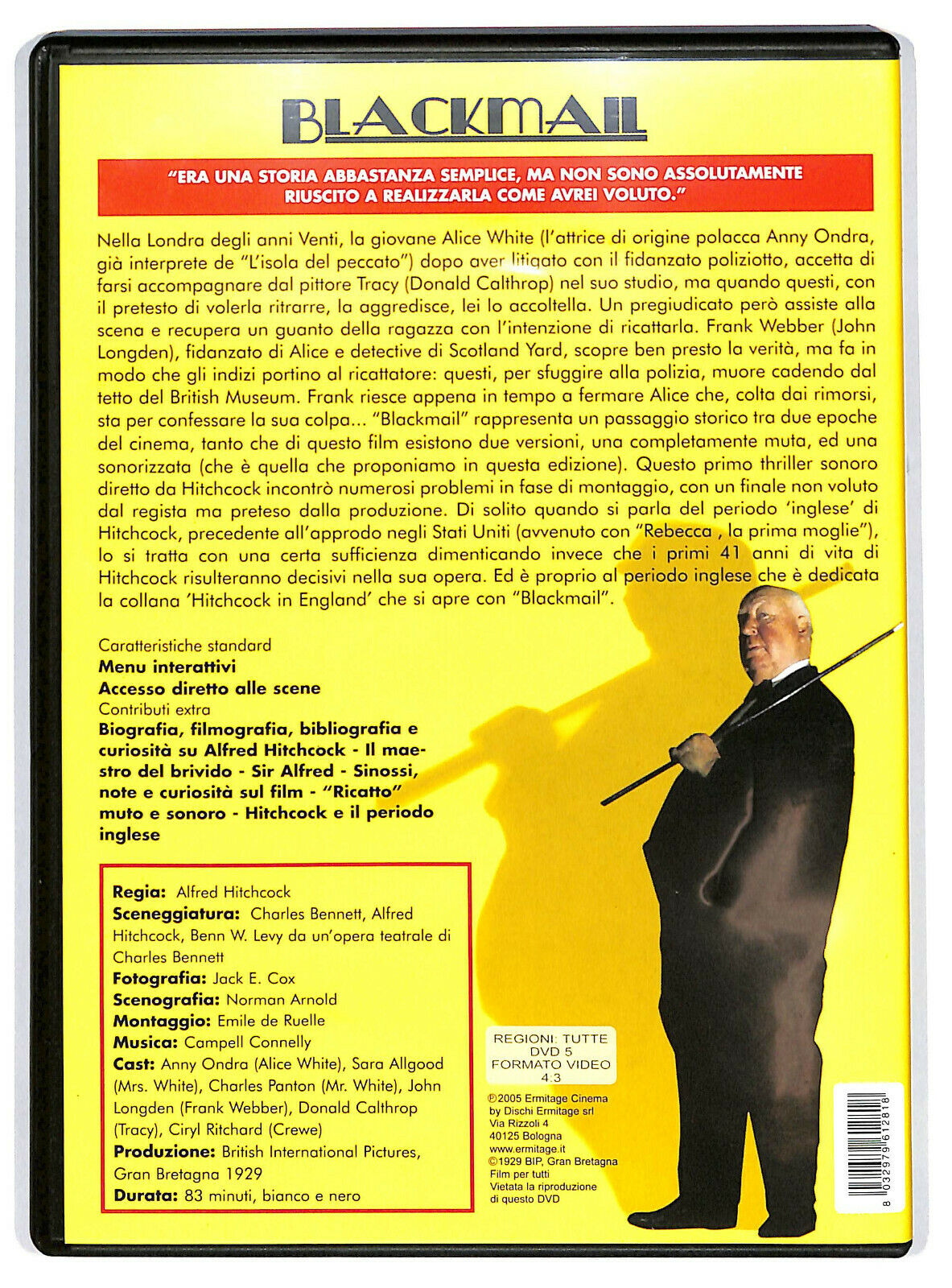 BLACKMAIL

"ERA UNA STORIA ABBASTANZA SEMPLICE, MA NON SONO ASSOLUTAMENTE RIUSCITO A REALIZZARLA COME AVREI VOLUTO."

Nella Londra degli anni Venti, la giovane Alice White (l'attrice di origine polacca Anny Ondra, già interprete de "L'isola del peccato") dopo aver litigato con il fidanzato poliziotto, accetta di farsi accompagnare dal pittore Tracy (Donald Calthrop) nel suo studio, ma quando questi, con il pretesto di volerla ritrarre, la aggredisce, lei lo accoltella. Un pregiudicato però assiste alla scena e recupera un guanto della ragazza con l'intenzione di ricattarla. Frank Webber (John Longden), fidanzato di Alice e detective di Scotland Yard, scopre ben presto la verità, ma fa in modo che gli indizi portino al ricattatore: questi, per sfuggire alla polizia, muore cadendo dal tetto del British Museum. Frank riesce appena in tempo a fermare Alice che, colta dai rimorsi, sta per confessare la sua colpa... "Blackmail" rappresenta un passaggio storico tra due epoche del cinema, tanto che di questo film esistono due versioni, una completamente muta, ed una sonorizzata (che è quella che proponiamo in questa edizione). Questo primo thriller sonoro diretto da Hitchcock incontrò numerosi problemi in fase di montaggio, con un finale non voluto dal regista ma preteso dalla produzione. Di solito quando si parla del periodo 'inglese' di Hitchcock, precedente all'approdo negli Stati Uniti (avvenuto con "Rebecca , la prima moglie"), lo si tratta con una certa sufficienza dimenticando invece che i primi 41 anni di vita di Hitchcock risulteranno decisivi nella sua opera. Ed è proprio al periodo inglese che è dedicata la collana 'Hitchcock in England' che si apre con "Blackmail".

Caratteristiche standard
Menu interattivi
Accesso diretto alle scene
Contributi extra
Biografia, filmografia, bibliografia e curiosità su Alfred Hitchcock - Il maestro del brivido - Sir Alfred - Sinossi, note e curiosità sul film - "Ricatto" muto e sonoro - Hitchcock e il periodo inglese

Regia: Alfred Hitchcock
Sceneggiatura: Charles Bennett, Alfred Hitchcock, Benn W. Levy da un'opera teatrale di Charles Bennett
Fotografia: Jack E. Cox
Scenografia: Norman Arnold
Montaggio: Emile de Ruelle
Musica: Campell Connelly
Cast: Anny Ondra (Alice White), Sara Allgood (Mrs. White), Charles Panton (Mr. White), John Longden (Frank Webber), Donald Calthrop (Tracy), Ciryl Ritchard (Crewe)
Produzione: British International Pictures, Gran Bretagna 1929
Durata: 83 minuti, bianco e nero

REGIONI: TUTTE
DVD 5
FORMATO VIDEO
4:3

℗2005 Ermitage Cinema
by Dischi Ermitage srl
Via Rizzoli 4
40125 Bologna
www.ermitage.it
©1929 BIP, Gran Bretagna
Film per tutti
Vietata la riproduzione
di questo DVD

8 032979 612818